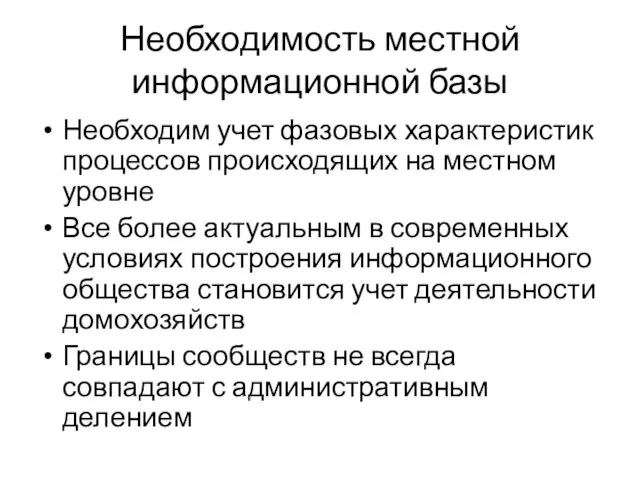 Необходимость местной информационной базы

• Необходим учет фазовых характеристик процессов происходящих на местном уровне
• Все более актуальным в современных условиях построения информационного общества становится учет деятельности домохозяйств
• Границы сообществ не всегда совпадают с административным делением